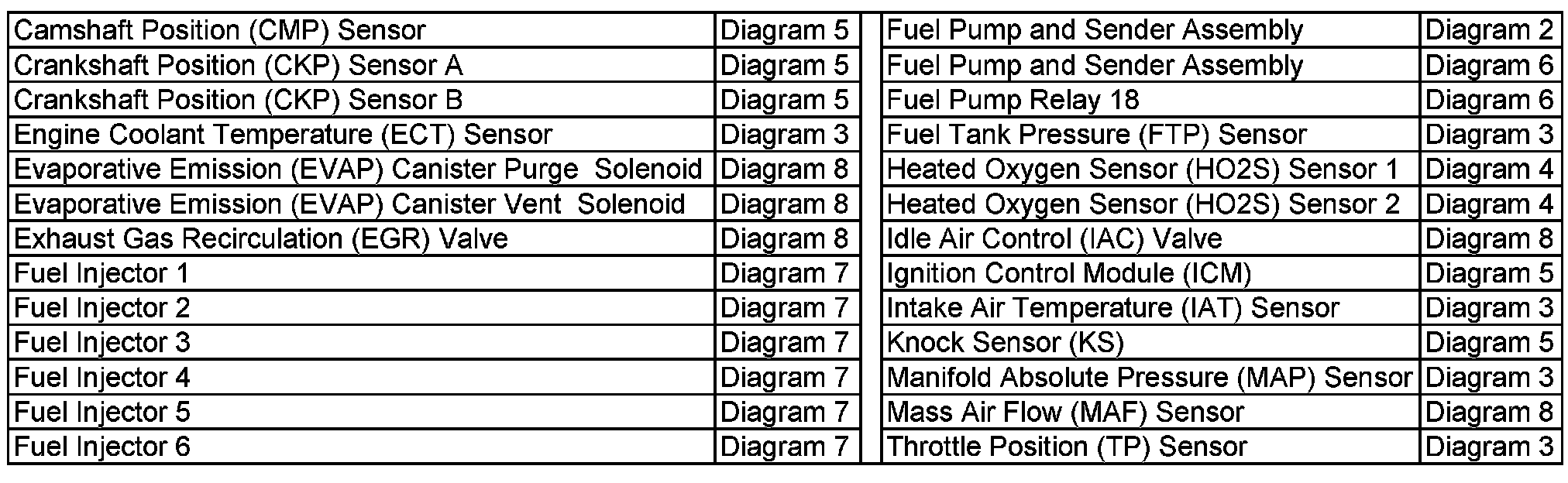 | | |
|---|---|
| Camshaft Position (CMP) Sensor | Diagram 5 |
| Crankshaft Position (CKP) Sensor A | Diagram 5 |
| Crankshaft Position (CKP) Sensor B | Diagram 5 |
| Engine Coolant Temperature (ECT) Sensor | Diagram 3 |
| Evaporative Emission (EVAP) Canister Purge Solenoid | Diagram 8 |
| Evaporative Emission (EVAP) Canister Vent Solenoid | Diagram 8 |
| Exhaust Gas Recirculation (EGR) Valve | Diagram 8 |
| Fuel Injector 1 | Diagram 7 |
| Fuel Injector 2 | Diagram 7 |
| Fuel Injector 3 | Diagram 7 |
| Fuel Injector 4 | Diagram 7 |
| Fuel Injector 5 | Diagram 7 |
| Fuel Injector 6 | Diagram 7 |

| | |
|---|---|
| Fuel Pump and Sender Assembly | Diagram 2 |
| Fuel Pump and Sender Assembly | Diagram 6 |
| Fuel Pump Relay 18 | Diagram 6 |
| Fuel Tank Pressure (FTP) Sensor | Diagram 3 |
| Heated Oxygen Sensor (HO2S) Sensor 1 | Diagram 4 |
| Heated Oxygen Sensor (HO2S) Sensor 2 | Diagram 4 |
| Idle Air Control (IAC) Valve | Diagram 8 |
| Ignition Control Module (ICM) | Diagram 5 |
| Intake Air Temperature (IAT) Sensor | Diagram 3 |
| Knock Sensor (KS) | Diagram 5 |
| Manifold Absolute Pressure (MAP) Sensor | Diagram 3 |
| Mass Air Flow (MAF) Sensor | Diagram 8 |
| Throttle Position (TP) Sensor | Diagram 3 |